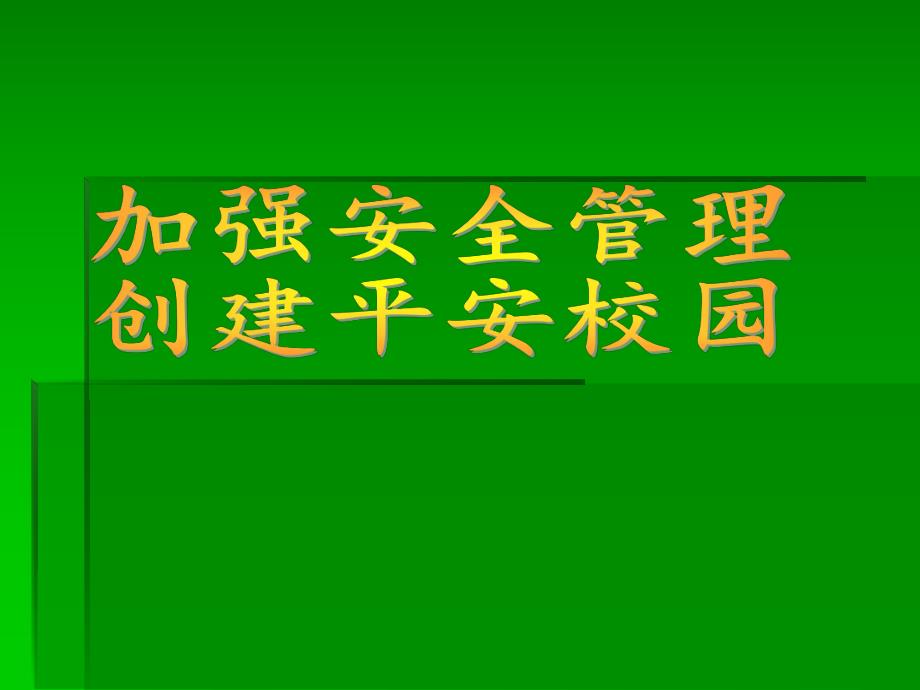 加强安全管理
创建平安校园